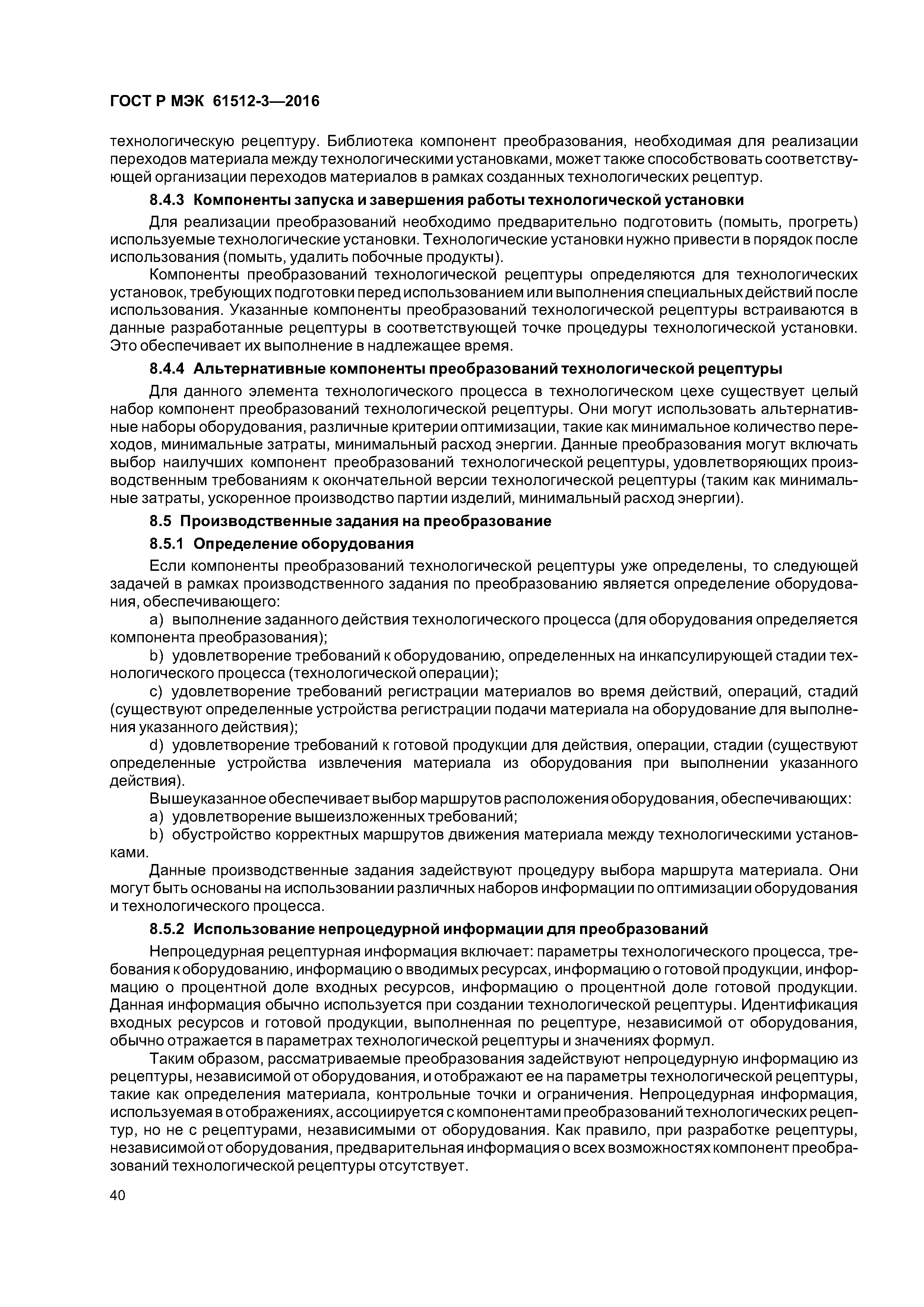 ГОСТ Р МЭК 61512-3—2016

технологическую рецептуру. Библиотека компонент преобразования, необходимая для реализации переходов материала между технологическими установками, может также способствовать соответствующей организации переходов материалов в рамках созданных технологических рецептур.

8.4.3 Компоненты запуска и завершения работы технологической установки

Для реализации преобразований необходимо предварительно подготовить (помыть, прогреть) используемые технологические установки. Технологические установки нужно привести в порядок после использования (помыть, удалить побочные продукты).

Компоненты преобразований технологической рецептуры определяются для технологических установок, требующих подготовки перед использованием или выполнения специальных действий после использования. Указанные компоненты преобразований технологической рецептуры встраиваются в данные разработанные рецептуры в соответствующей точке процедуры технологической установки. Это обеспечивает их выполнение в надлежащее время.

8.4.4 Альтернативные компоненты преобразований технологической рецептуры

Для данного элемента технологического процесса в технологическом цехе существует целый набор компонент преобразований технологической рецептуры. Они могут использовать альтернативные наборы оборудования, различные критерии оптимизации, такие как минимальное количество переходов, минимальные затраты, минимальный расход энергии. Данные преобразования могут включать выбор наилучших компонент преобразований технологической рецептуры, удовлетворяющих производственным требованиям к окончательной версии технологической рецептуры (таким как минимальные затраты, ускоренное производство партии изделий, минимальный расход энергии).

8.5 Производственные задания на преобразование

8.5.1 Определение оборудования

Если компоненты преобразований технологической рецептуры уже определены, то следующей задачей в рамках производственного задания по преобразованию является определение оборудования, обеспечивающего:

a) выполнение заданного действия технологического процесса (для оборудования определяется компонента преобразования);

b) удовлетворение требований к оборудованию, определенных на инкапсулирующей стадии технологического процесса (технологической операции);

c) удовлетворение требований регистрации материалов во время действий, операций, стадий (существуют определенные устройства регистрации подачи материала на оборудование для выполнения указанного действия);

d) удовлетворение требований к готовой продукции для действия, операции, стадии (существуют определенные устройства извлечения материала из оборудования при выполнении указанного действия).

Вышеуказанное обеспечивает выбор маршрутов расположения оборудования, обеспечивающих:

a) удовлетворение вышеизложенных требований;

b) обустройство корректных маршрутов движения материала между технологическими установками.

Данные производственные задания задействуют процедуру выбора маршрута материала. Они могут быть основаны на использовании различных наборов информации по оптимизации оборудования и технологического процесса.

8.5.2 Использование непроцедурной информации для преобразований

Непроцедурная рецептурная информация включает: параметры технологического процесса, требования к оборудованию, информацию о вводимых ресурсах, информацию о готовой продукции, информацию о процентной доле входных ресурсов, информацию о процентной доле готовой продукции. Данная информация обычно используется при создании технологической рецептуры. Идентификация входных ресурсов и готовой продукции, выполненная по рецептуре, независимой от оборудования, обычно отражается в параметрах технологической рецептуры и значениях формул.

Таким образом, рассматриваемые преобразования задействуют непроцедурную информацию из рецептуры, независимой от оборудования, и отображают ее на параметры технологической рецептуры, такие как определения материала, контрольные точки и ограничения. Непроцедурная информация, используемая в отображениях, ассоциируется с компонентами преобразований технологических рецептур, но не с рецептурами, независимыми от оборудования. Как правило, при разработке рецептуры, независимой от оборудования, предварительная информация о всех возможностях компонент преобразований технологической рецептуры отсутствует.

40